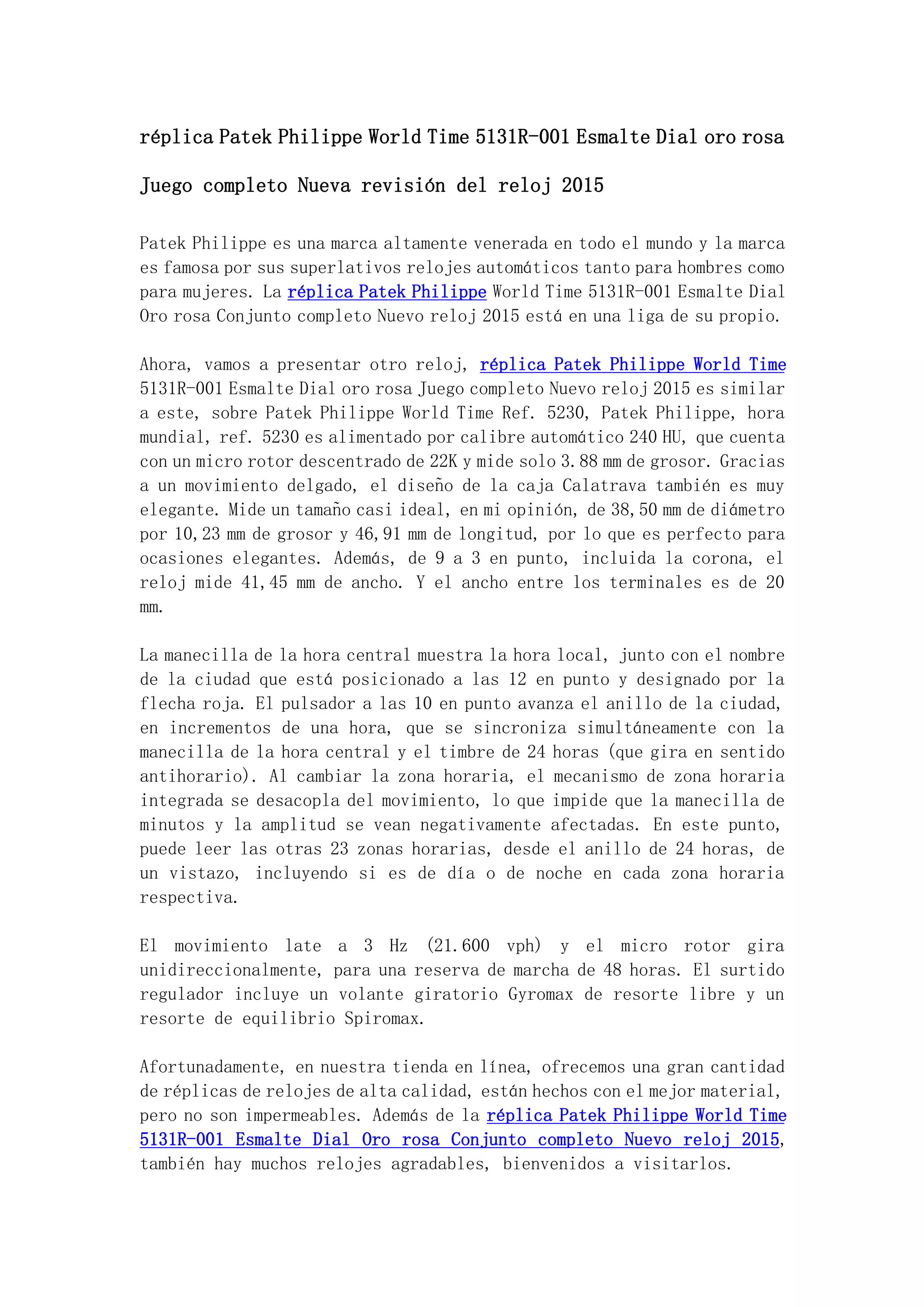 réplica Patek Philippe World Time 5131R-001 Esmalte Dial oro rosa Juego completo Nueva revisión del reloj 2015

Patek Philippe es una marca altamente venerada en todo el mundo y la marca es famosa por sus superlativos relojes automáticos tanto para hombres como para mujeres. La réplica Patek Philippe World Time 5131R-001 Esmalte Dial Oro rosa Conjunto completo Nuevo reloj 2015 está en una liga de su propio.

Ahora, vamos a presentar otro reloj, réplica Patek Philippe World Time 5131R-001 Esmalte Dial oro rosa Juego completo Nuevo reloj 2015 es similar a este, sobre Patek Philippe World Time Ref. 5230, Patek Philippe, hora mundial, ref. 5230 es alimentado por calibre automático 240 HU, que cuenta con un micro rotor descentrado de 22K y mide solo 3.88 mm de grosor. Gracias a un movimiento delgado, el diseño de la caja Calatrava también es muy elegante. Mide un tamaño casi ideal, en mi opinión, de 38,50 mm de diámetro por 10,23 mm de grosor y 46,91 mm de longitud, por lo que es perfecto para ocasiones elegantes. Además, de 9 a 3 en punto, incluida la corona, el reloj mide 41,45 mm de ancho. Y el ancho entre los terminales es de 20 mm.

La manecilla de la hora central muestra la hora local, junto con el nombre de la ciudad que está posicionado a las 12 en punto y designado por la flecha roja. El pulsador a las 10 en punto avanza el anillo de la ciudad, en incrementos de una hora, que se sincroniza simultáneamente con la manecilla de la hora central y el timbre de 24 horas (que gira en sentido antihorario). Al cambiar la zona horaria, el mecanismo de zona horaria integrada se desacopla del movimiento, lo que impide que la manecilla de minutos y la amplitud se vean negativamente afectadas. En este punto, puede leer las otras 23 zonas horarias, desde el anillo de 24 horas, de un vistazo, incluyendo si es de día o de noche en cada zona horaria respectiva.

El movimiento late a 3 Hz (21.600 vph) y el micro rotor gira unidireccionalmente, para una reserva de marcha de 48 horas. El surtido regulador incluye un volante giratorio Gyromax de resorte libre y un resorte de equilibrio Spiromax.

Afortunadamente, en nuestra tienda en línea, ofrecemos una gran cantidad de réplicas de relojes de alta calidad, están hechos con el mejor material, pero no son impermeables. Además de la réplica Patek Philippe World Time 5131R-001 Esmalte Dial Oro rosa Conjunto completo Nuevo reloj 2015, también hay muchos relojes agradables, bienvenidos a visitarlos.